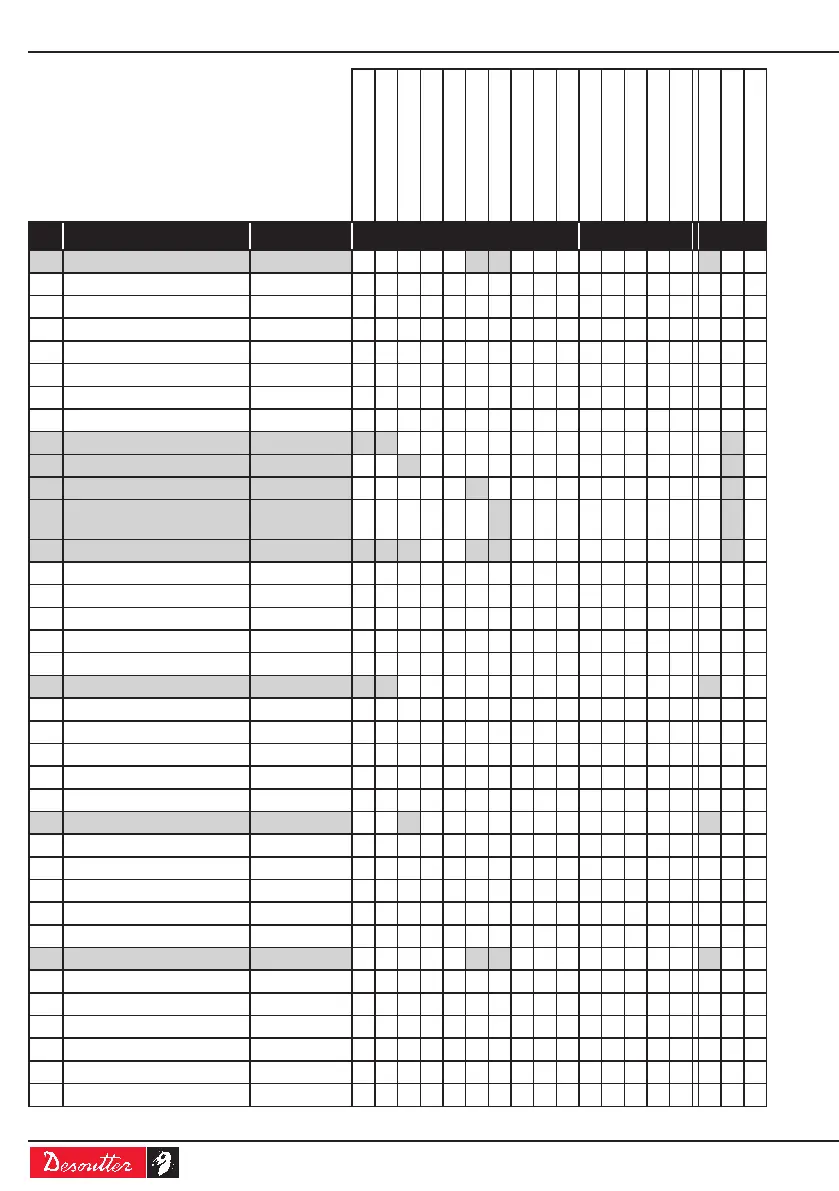 Desoutter